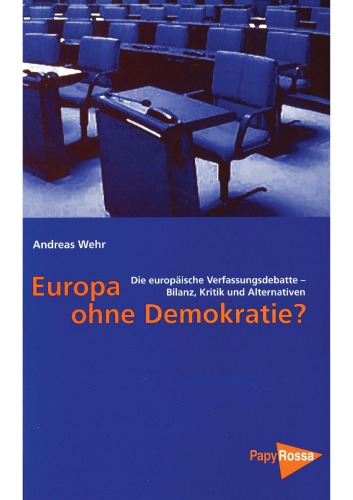 Andreas Wehr

Europa ohne Demokratie?

Die europäische Verfassungsdebatte – Bilanz, Kritik und Alternativen

PapyRossa